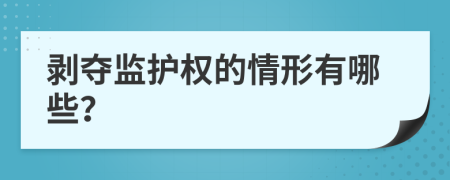 剥夺监护权的情形有哪些?